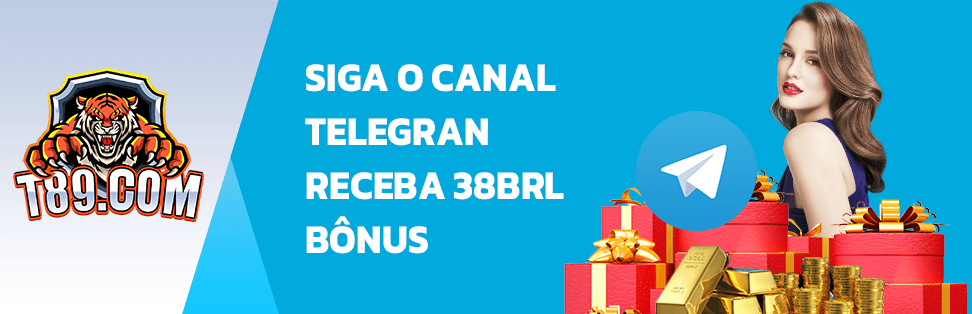 T89.COM

SIGA O CANAL TELEGRAN RECEBA 38BRL BÔNUS